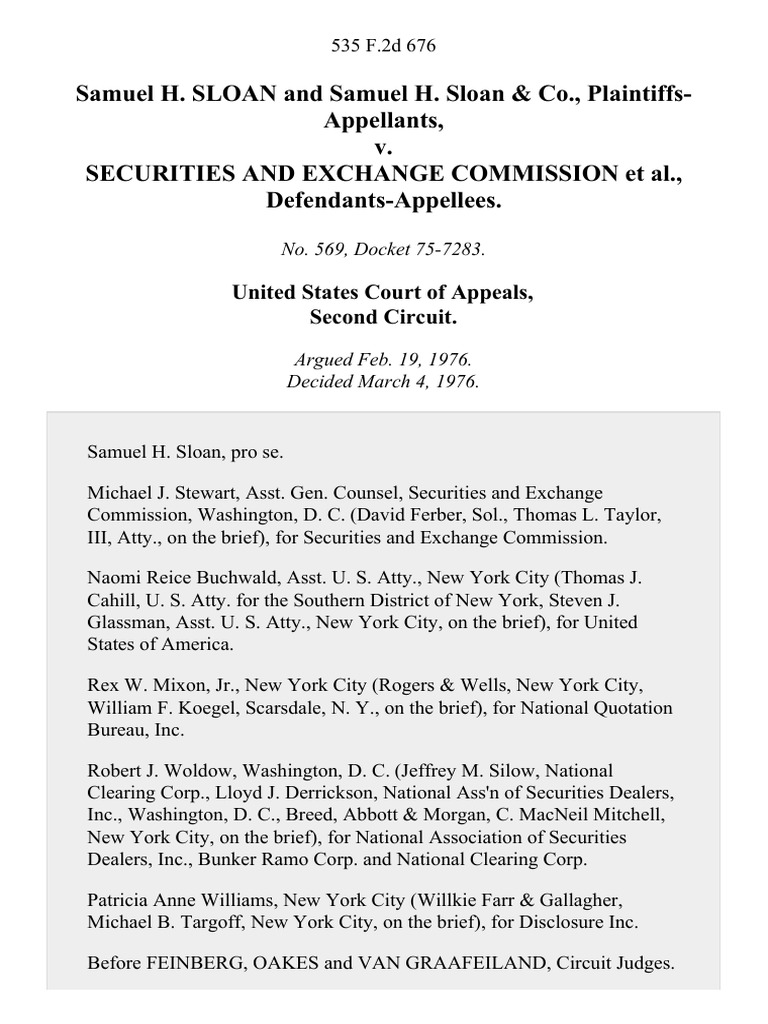 535 F.2d 676

Samuel H. SLOAN and Samuel H. Sloan & Co., Plaintiffs-Appellants,
v.
SECURITIES AND EXCHANGE COMMISSION et al., Defendants-Appellees.

No. 569, Docket 75-7283.

United States Court of Appeals,
Second Circuit.

Argued Feb. 19, 1976.
Decided March 4, 1976.

Samuel H. Sloan, pro se.

Michael J. Stewart, Asst. Gen. Counsel, Securities and Exchange Commission, Washington, D. C. (David Ferber, Sol., Thomas L. Taylor, III, Atty., on the brief), for Securities and Exchange Commission.

Naomi Reice Buchwald, Asst. U. S. Atty., New York City (Thomas J. Cahill, U. S. Atty. for the Southern District of New York, Steven J. Glassman, Asst. U. S. Atty., New York City, on the brief), for United States of America.

Rex W. Mixon, Jr., New York City (Rogers & Wells, New York City, William F. Koegel, Scarsdale, N. Y., on the brief), for National Quotation Bureau, Inc.

Robert J. Woldow, Washington, D. C. (Jeffrey M. Silow, National Clearing Corp., Lloyd J. Derrickson, National Ass'n of Securities Dealers, Inc., Washington, D. C., Breed, Abbott & Morgan, C. MacNeil Mitchell, New York City, on the brief), for National Association of Securities Dealers, Inc., Bunker Ramo Corp. and National Clearing Corp.

Patricia Anne Williams, New York City (Willkie Farr & Gallagher, Michael B. Targoff, New York City, on the brief), for Disclosure Inc.

Before FEINBERG, OAKES and VAN GRAAFEILAND, Circuit Judges.